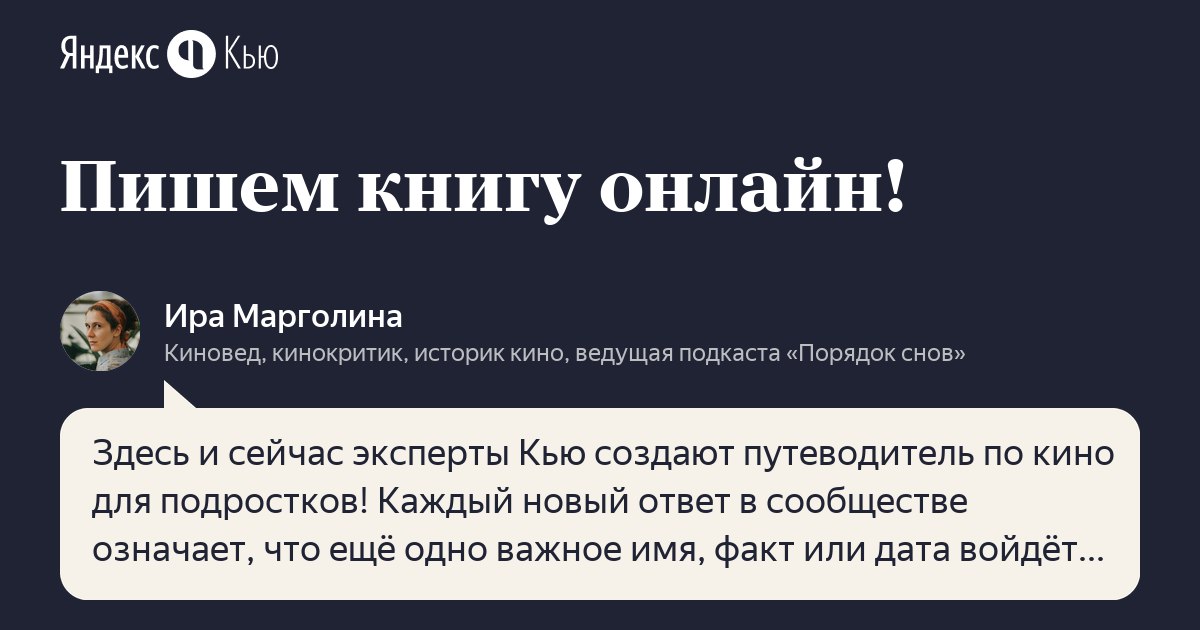 Яндекс Кью

Пишем книгу онлайн!

Ира Марголина
Киновед, кинокритик, историк кино, ведущая подкаста «Порядок снов»

Здесь и сейчас эксперты Кью создают путеводитель по кино для подростков! Каждый новый ответ в сообществе означает, что ещё одно важное имя, факт или дата войдёт…